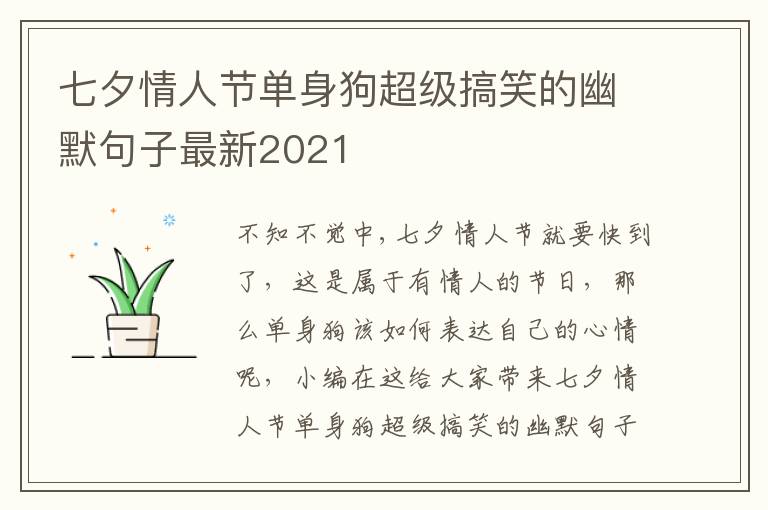 七夕情人节单身狗超级搞笑的幽默句子最新2021

不知不觉中，七夕情人节就要快到了，这是属于有情人的节日，那么单身狗该如何表达自己的心情呢，小编在这给大家带来七夕情人节单身狗超级搞笑的幽默句子